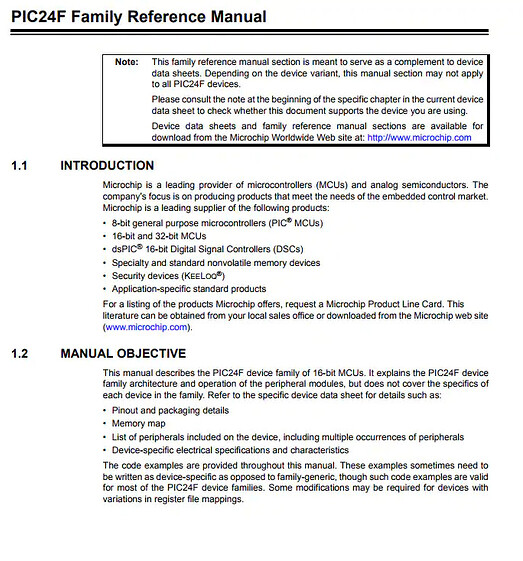 PIC24F Family Reference Manual

Note: This family reference manual section is meant to serve as a complement to device data sheets. Depending on the device variant, this manual section may not apply to all PIC24F devices.

Please consult the note at the beginning of the specific chapter in the current device data sheet to check whether this document supports the device you are using.

Device data sheets and family reference manual sections are available for download from the Microchip Worldwide Web site at: http://www.microchip.com

1.1 INTRODUCTION

Microchip is a leading provider of microcontrollers (MCUs) and analog semiconductors. The company's focus is on producing products that meet the needs of the embedded control market. Microchip is a leading supplier of the following products:

• 8-bit general purpose microcontrollers (PIC® MCUs)
• 16-bit and 32-bit MCUs
• dsPIC® 16-bit Digital Signal Controllers (DSCs)
• Specialty and standard nonvolatile memory devices
• Security devices (KEELOQ®)
• Application-specific standard products

For a listing of the products Microchip offers, request a Microchip Product Line Card. This literature can be obtained from your local sales office or downloaded from the Microchip web site (www.microchip.com).

1.2 MANUAL OBJECTIVE

This manual describes the PIC24F device family of 16-bit MCUs. It explains the PIC24F device family architecture and operation of the peripheral modules, but does not cover the specifics of each device in the family. Refer to the specific device data sheet for details such as:

• Pinout and packaging details
• Memory map
• List of peripherals included on the device, including multiple occurrences of peripherals
• Device-specific electrical specifications and characteristics

The code examples are provided throughout this manual. These examples sometimes need to be written as device-specific as opposed to family-generic, though such code examples are valid for most of the PIC24F device families. Some modifications may be required for devices with variations in register file mappings.